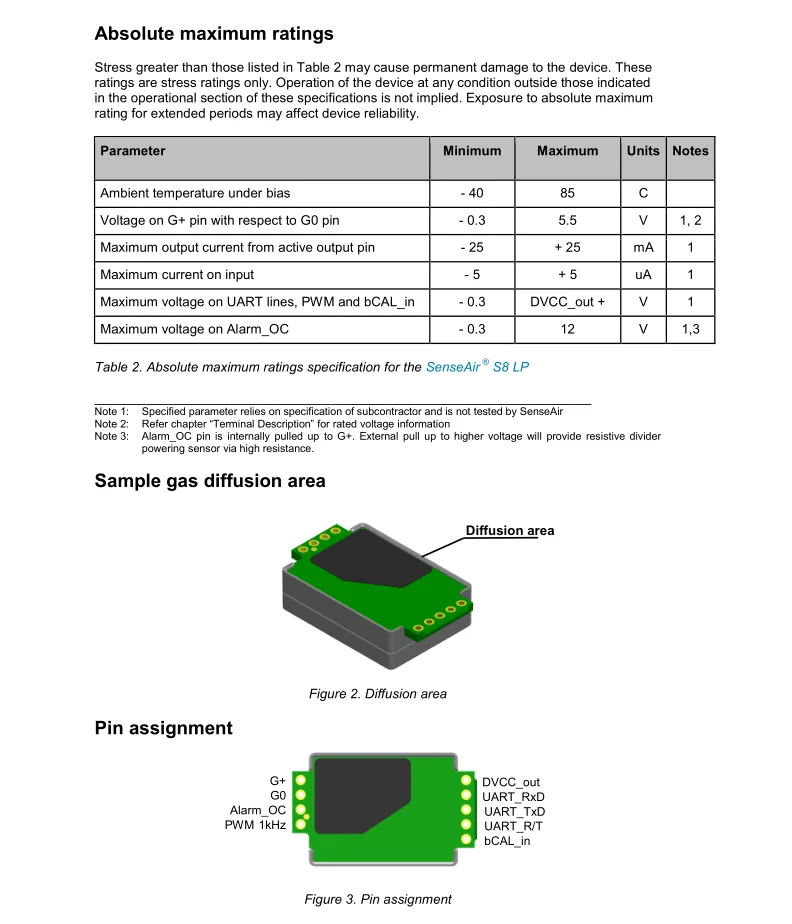 Absolute maximum ratings

Stress greater than those listed in Table 2 may cause permanent damage to the device. These ratings are stress ratings only. Operation of the device at any condition outside those indicated in the operational section of these specifications is not implied. Exposure to absolute maximum rating for extended periods may affect device reliability.

| Parameter | Minimum | Maximum | Units | Notes |
|---|---|---|---|---|
| Ambient temperature under bias | - 40 | 85 | C | |
| Voltage on G+ pin with respect to G0 pin | - 0.3 | 5.5 | V | 1, 2 |
| Maximum output current from active output pin | - 25 | + 25 | mA | 1 |
| Maximum current on input | - 5 | + 5 | uA | 1 |
| Maximum voltage on UART lines, PWM and bCAL_in | - 0.3 | DVCC_out + | V | 1 |
| Maximum voltage on Alarm_OC | - 0.3 | 12 | V | 1,3 |

Table 2. Absolute maximum ratings specification for the SenseAir® S8 LP

Note 1: Specified parameter relies on specification of subcontractor and is not tested by SenseAir
Note 2: Refer chapter "Terminal Description" for rated voltage information
Note 3: Alarm_OC pin is internally pulled up to G+. External pull up to higher voltage will provide resistive divider powering sensor via high resistance.

Sample gas diffusion area

Diffusion area

Figure 2. Diffusion area

Pin assignment

G+
G0
Alarm_OC
PWM 1kHz
DVCC_out
UART_RxD
UART_TxD
UART_R/T
bCAL_in

Figure 3. Pin assignment